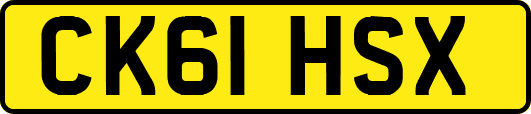 CK61 HSX